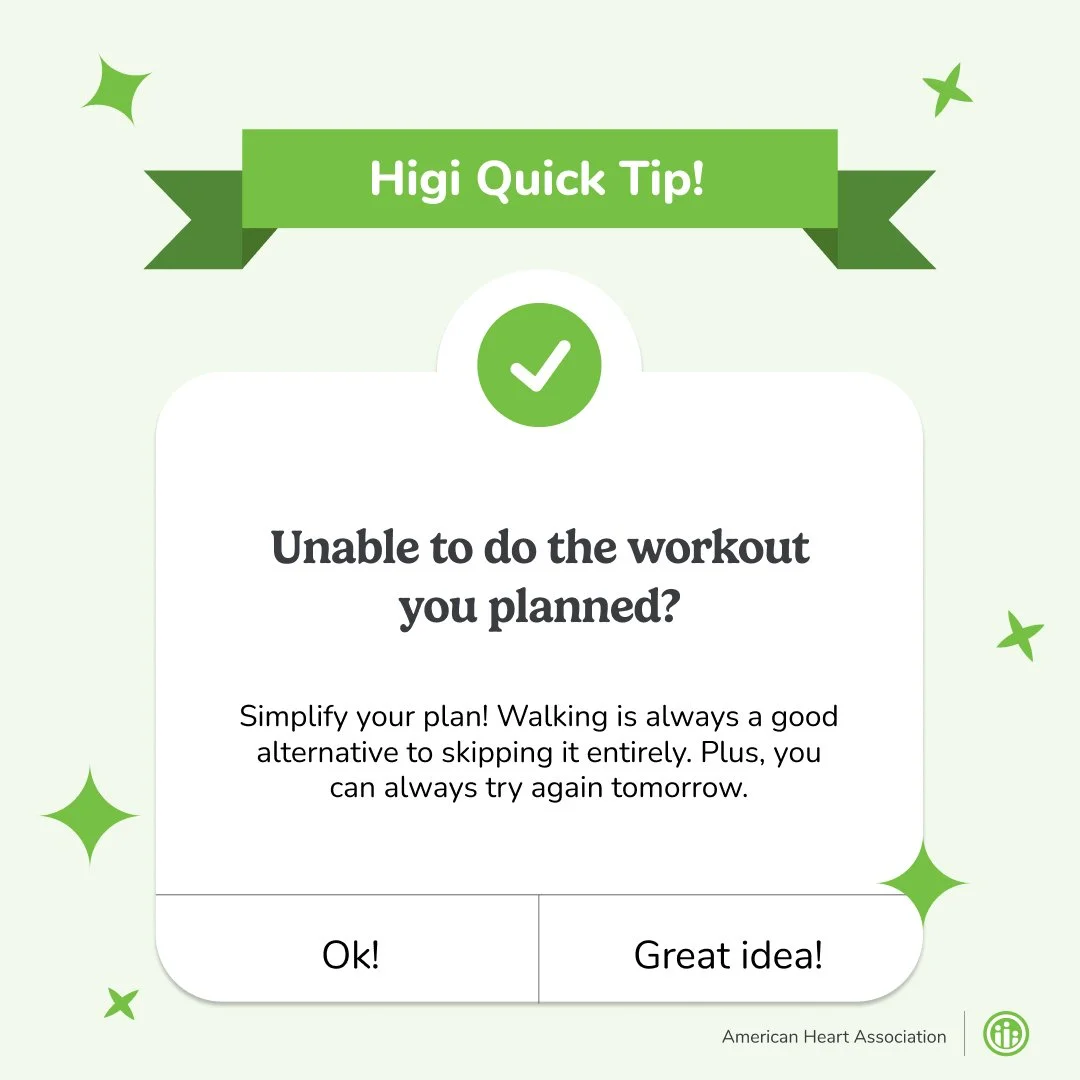 Higi Quick Tip!

Unable to do the workout you planned?

Simplify your plan! Walking is always a good alternative to skipping it entirely. Plus, you can always try again tomorrow.

Ok!

Great idea!

American Heart Association